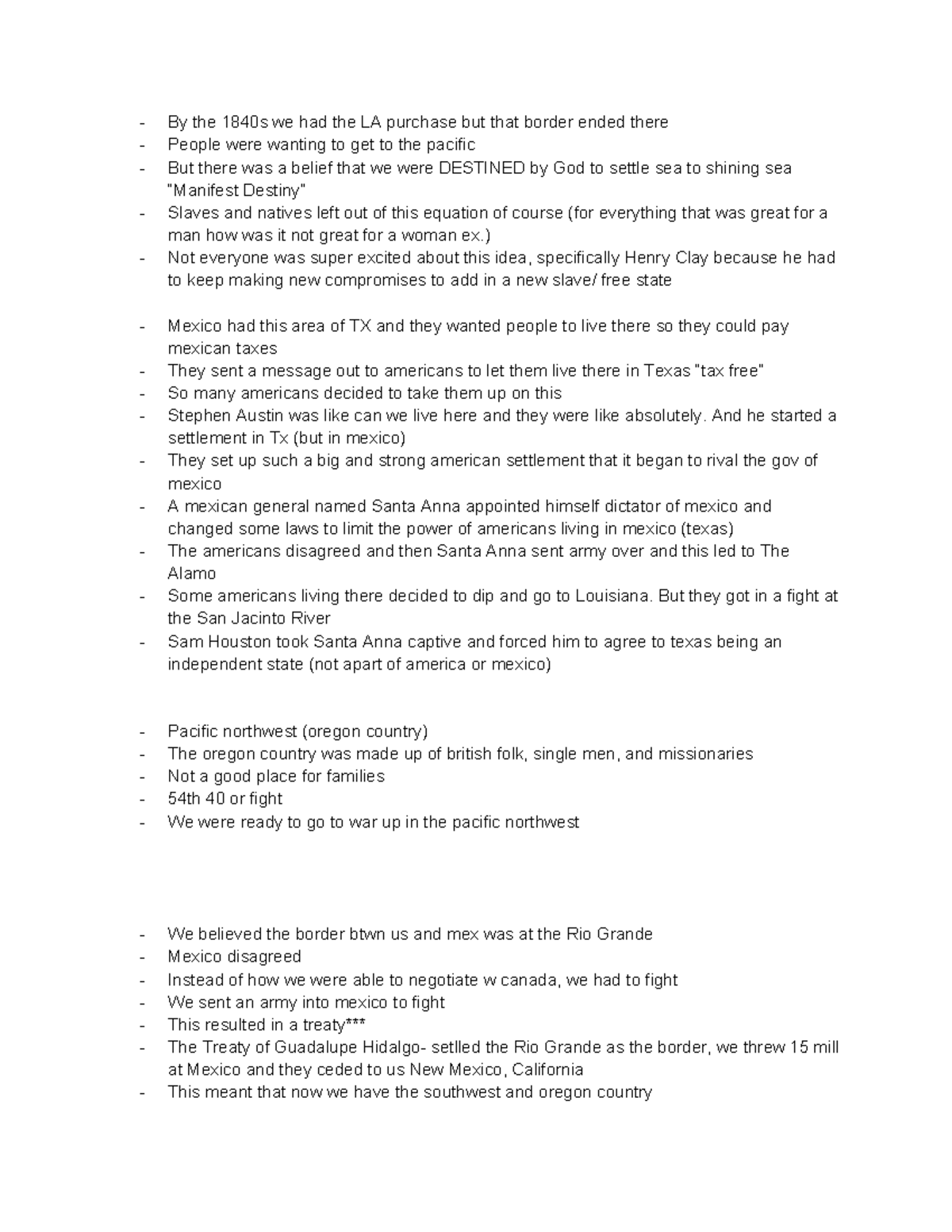 - By the 1840s we had the LA purchase but that border ended there
- People were wanting to get to the pacific
- But there was a belief that we were DESTINED by God to settle sea to shining sea "Manifest Destiny"
- Slaves and natives left out of this equation of course (for everything that was great for a man how was it not great for a woman ex.)
- Not everyone was super excited about this idea, specifically Henry Clay because he had to keep making new compromises to add in a new slave/ free state

- Mexico had this area of TX and they wanted people to live there so they could pay mexican taxes
- They sent a message out to americans to let them live there in Texas "tax free"
- So many americans decided to take them up on this
- Stephen Austin was like can we live here and they were like absolutely. And he started a settlement in Tx (but in mexico)
- They set up such a big and strong american settlement that it began to rival the gov of mexico
- A mexican general named Santa Anna appointed himself dictator of mexico and changed some laws to limit the power of americans living in mexico (texas)
- The americans disagreed and then Santa Anna sent army over and this led to The Alamo
- Some americans living there decided to dip and go to Louisiana. But they got in a fight at the San Jacinto River
- Sam Houston took Santa Anna captive and forced him to agree to texas being an independent state (not apart of america or mexico)

- Pacific northwest (oregon country)
- The oregon country was made up of british folk, single men, and missionaries
- Not a good place for families
- 54th 40 or fight
- We were ready to go to war up in the pacific northwest

- We believed the border btwn us and mex was at the Rio Grande
- Mexico disagreed
- Instead of how we were able to negotiate w canada, we had to fight
- We sent an army into mexico to fight
- This resulted in a treaty***
- The Treaty of Guadalupe Hidalgo- setlled the Rio Grande as the border, we threw 15 mill at Mexico and they ceded to us New Mexico, California
- This meant that now we have the southwest and oregon country